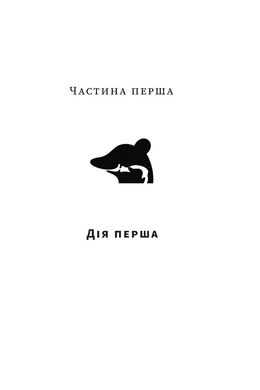 Частина перша

Дія перша